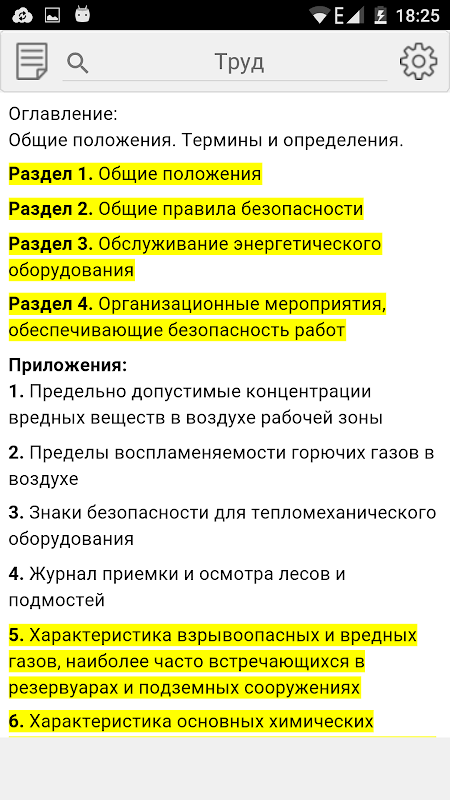 E 18:25

Труд

Оглавление:
Общие положения. Термины и определения.

Раздел 1. Общие положения

Раздел 2. Общие правила безопасности

Раздел 3. Обслуживание энергетического оборудования

Раздел 4. Организационные мероприятия, обеспечивающие безопасность работ

Приложения:
1. Предельно допустимые концентрации вредных веществ в воздухе рабочей зоны

2. Пределы воспламеняемости горючих газов в воздухе

3. Знаки безопасности для тепломеханического оборудования

4. Журнал приемки и осмотра лесов и подмостей

5. Характеристика взрывоопасных и вредных газов, наиболее часто встречающихся в резервуарах и подземных сооружениях

6. Характеристика основных химических